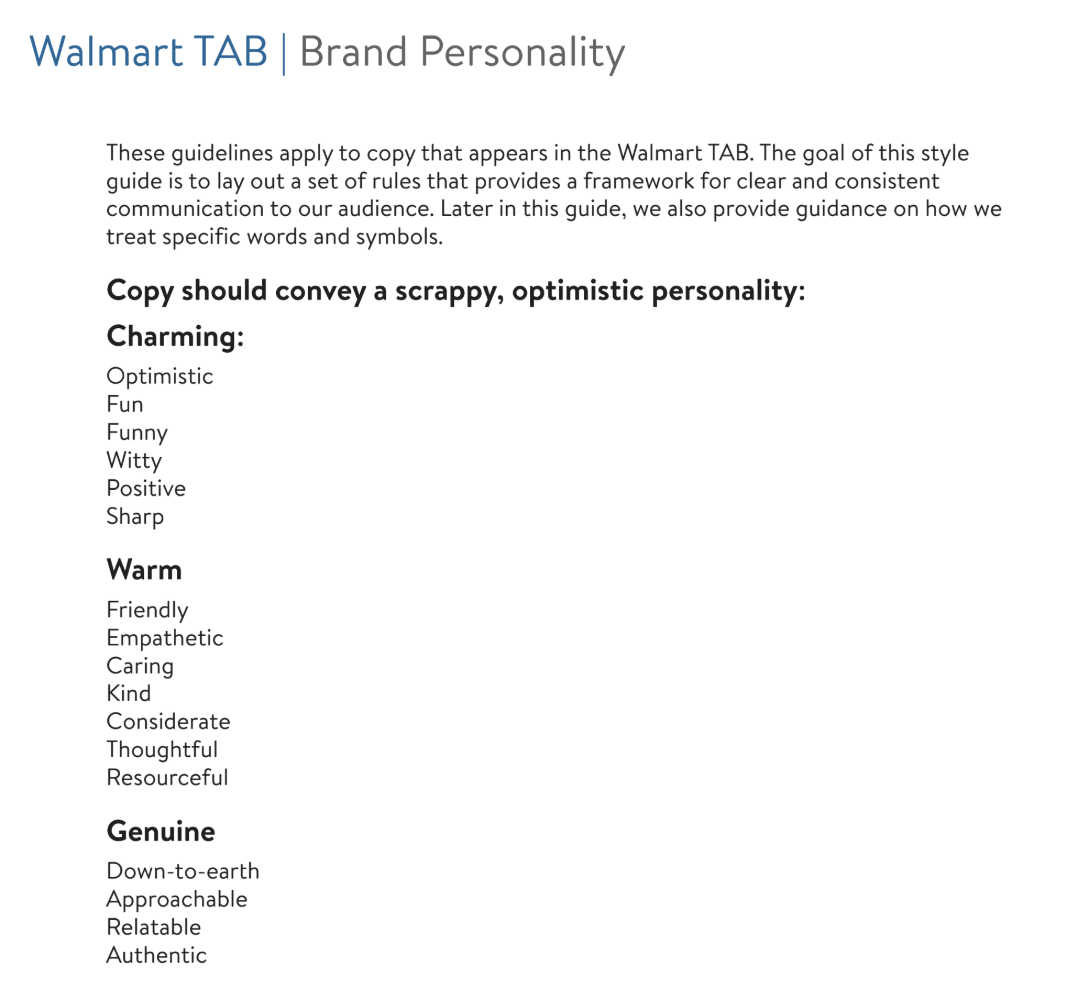 Walmart TAB | Brand Personality

These guidelines apply to copy that appears in the Walmart TAB. The goal of this style guide is to lay out a set of rules that provides a framework for clear and consistent communication to our audience. Later in this guide, we also provide guidance on how we treat specific words and symbols.

Copy should convey a scrappy, optimistic personality:

Charming:

Optimistic
Fun
Funny
Witty
Positive
Sharp

Warm

Friendly
Empathetic
Caring
Kind
Considerate
Thoughtful
Resourceful

Genuine

Down-to-earth
Approachable
Relatable
Authentic